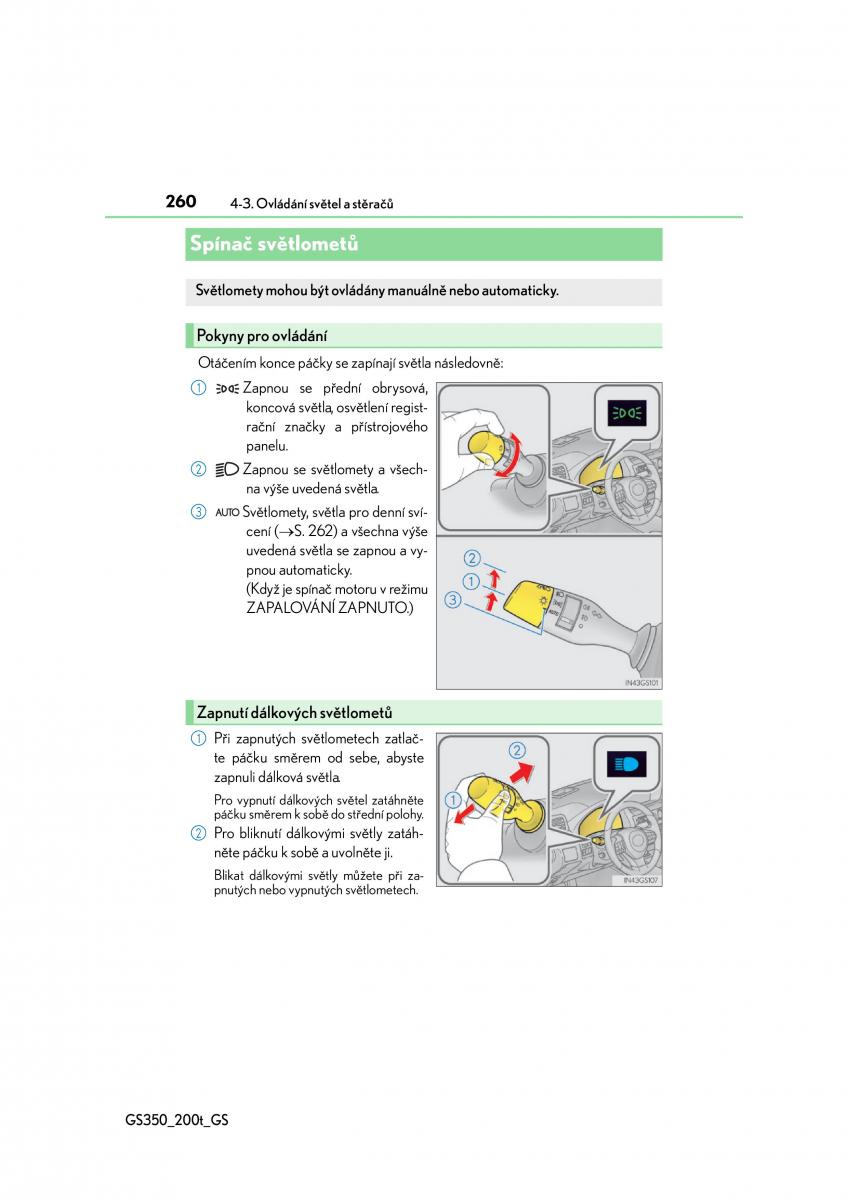 260 4-3. Ovládání světel a stěračů

Spínač světlometů

Světlomety mohou být ovládány manuálně nebo automaticky.

Pokyny pro ovládání

Otáčením konce páčky se zapínají světla následovně:

1 Zapnou se přední obrysová, koncová světla, osvětlení registrační značky a přístrojového panelu.

2 Zapnou se světlomety a všechna výše uvedená světla.

3 AUTO Světlomety, světla pro denní svícení (→S. 262) a všechna výše uvedená světla se zapnou a vypnou automaticky. (Když je spínač motoru v režimu ZAPALOVÁNÍ ZAPNUTO.)

2
1
3
IN43GS101

Zapnutí dálkových světlometů

1 Při zapnutých světlometech zatlačte páčku směrem od sebe, abyste zapnuli dálková světla.

Pro vypnutí dálkových světel zatáhněte páčku směrem k sobě do střední polohy.

2 Pro bliknutí dálkovými světly zatáhněte páčku k sobě a uvolněte ji.

Blikat dálkovými světly můžete při zapnutých nebo vypnutých světlometech.

2
1
IN43GS107

GS350_200t_GS